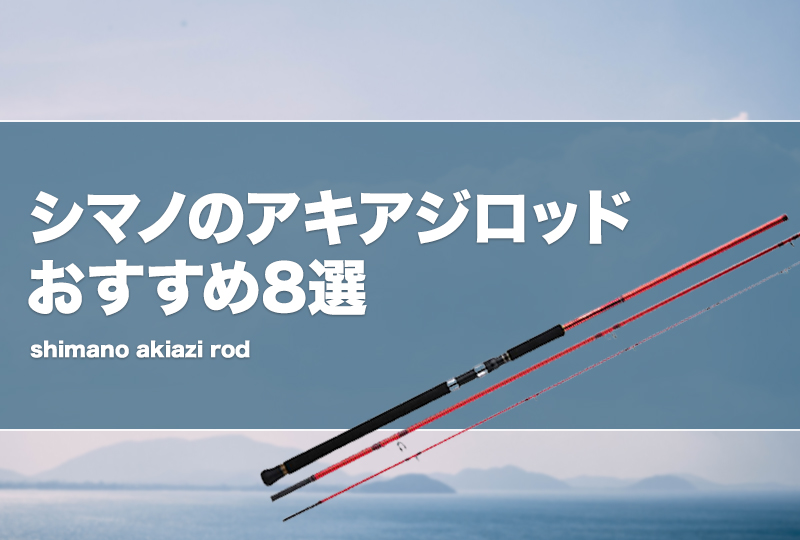 シマノのアキアジロッド
おすすめ8選

shimano akiazi rod